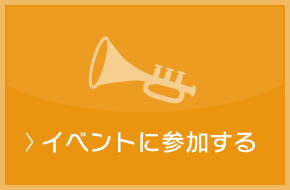 › イベントに参加する